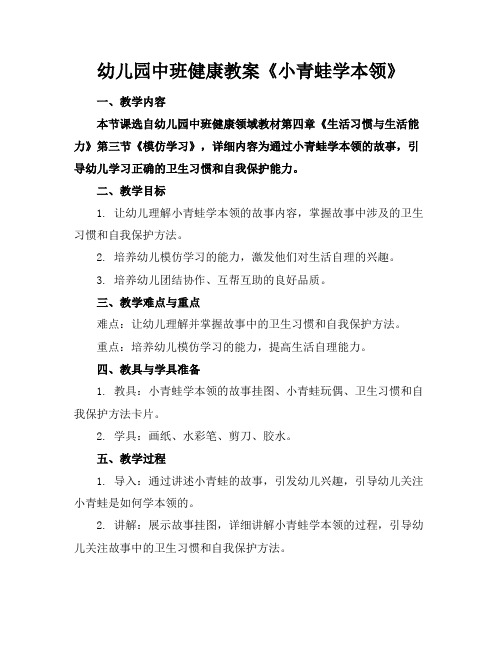 幼儿园中班健康教案《小青蛙学本领》

一、教学内容

本节课选自幼儿园中班健康领域教材第四章《生活习惯与生活能力》第三节《模仿学习》，详细内容为通过小青蛙学本领的故事，引导幼儿学习正确的卫生习惯和自我保护能力。

二、教学目标

1. 让幼儿理解小青蛙学本领的故事内容，掌握故事中涉及的卫生习惯和自我保护方法。

2. 培养幼儿模仿学习的能力，激发他们对生活自理的兴趣。

3. 培养幼儿团结协作、互帮互助的良好品质。

三、教学难点与重点

难点：让幼儿理解并掌握故事中的卫生习惯和自我保护方法。

重点：培养幼儿模仿学习的能力，提高生活自理能力。

四、教具与学具准备

1. 教具：小青蛙学本领的故事挂图、小青蛙玩偶、卫生习惯和自我保护方法卡片。

2. 学具：画纸、水彩笔、剪刀、胶水。

五、教学过程

1. 导入：通过讲述小青蛙的故事，引发幼儿兴趣，引导幼儿关注小青蛙是如何学本领的。

2. 讲解：展示故事挂图，详细讲解小青蛙学本领的过程，引导幼儿关注故事中的卫生习惯和自我保护方法。